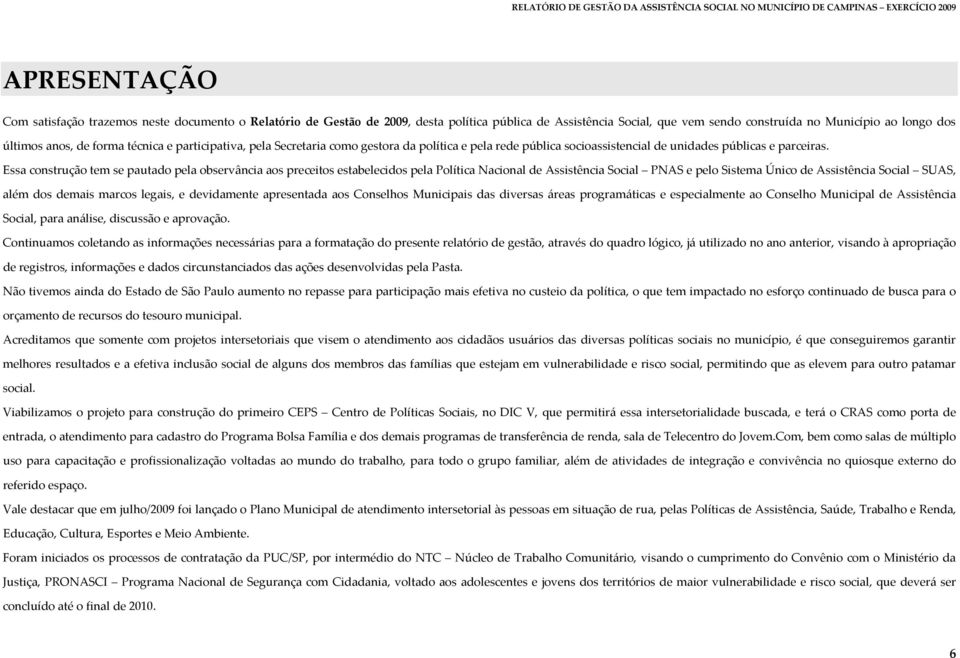 RELATÓRIO DE GESTÃO DA ASSISTÊNCIA SOCIAL NO MUNICÍPIO DE CAMPINAS – EXERCÍCIO 2009

APRESENTAÇÃO

Com satisfação trazemos neste documento o Relatório de Gestão de 2009, desta política pública de Assistência Social, que vem sendo construída no Município ao longo dos últimos anos, de forma técnica e participativa, pela Secretaria como gestora da política e pela rede pública socioassistencial de unidades públicas e parceiras.

Essa construção tem se pautado pela observância aos preceitos estabelecidos pela Política Nacional de Assistência Social – PNAS e pelo Sistema Único de Assistência Social – SUAS, além dos demais marcos legais, e devidamente apresentada aos Conselhos Municipais das diversas áreas programáticas e especialmente ao Conselho Municipal de Assistência Social, para análise, discussão e aprovação.

Continuamos coletando as informações necessárias para a formatação do presente relatório de gestão, através do quadro lógico, já utilizado no ano anterior, visando à apropriação de registros, informações e dados circunstanciados das ações desenvolvidas pela Pasta.

Não tivemos ainda do Estado de São Paulo aumento no repasse para participação mais efetiva no custeio da política, o que tem impactado no esforço continuado de busca para o orçamento de recursos do tesouro municipal.

Acreditamos que somente com projetos intersetoriais que visem o atendimento aos cidadãos usuários das diversas políticas sociais no município, é que conseguiremos garantir melhores resultados e a efetiva inclusão social de alguns dos membros das famílias que estejam em vulnerabilidade e risco social, permitindo que as elevem para outro patamar social.

Viabilizamos o projeto para construção do primeiro CEPS – Centro de Políticas Sociais, no DIC V, que permitirá essa intersetorialidade buscada, e terá o CRAS como porta de entrada, o atendimento para cadastro do Programa Bolsa Família e dos demais programas de transferência de renda, sala de Telecentro do Jovem.Com, bem como salas de múltiplo uso para capacitação e profissionalização voltadas ao mundo do trabalho, para todo o grupo familiar, além de atividades de integração e convivência no quiosque externo do referido espaço.

Vale destacar que em julho/2009 foi lançado o Plano Municipal de atendimento intersetorial às pessoas em situação de rua, pelas Políticas de Assistência, Saúde, Trabalho e Renda, Educação, Cultura, Esportes e Meio Ambiente.

Foram iniciados os processos de contratação da PUC/SP, por intermédio do NTC – Núcleo de Trabalho Comunitário, visando o cumprimento do Convênio com o Ministério da Justiça, PRONASCI – Programa Nacional de Segurança com Cidadania, voltado aos adolescentes e jovens dos territórios de maior vulnerabilidade e risco social, que deverá ser concluído até o final de 2010.

6